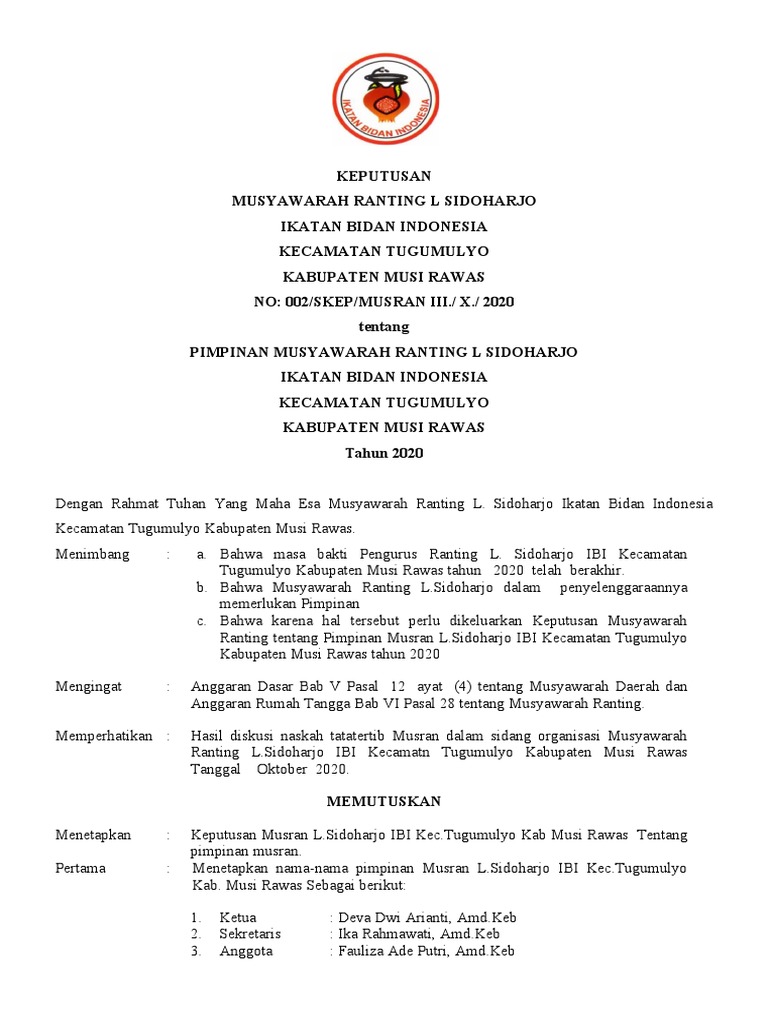 IKATAN BIDAN INDONESIA

KEPUTUSAN
MUSYAWARAH RANTING L SIDOHARJO
IKATAN BIDAN INDONESIA
KECAMATAN TUGUMULYO
KABUPATEN MUSI RAWAS
NO: 002/SKEP/MUSRAN III./ X./ 2020
tentang
PIMPINAN MUSYAWARAH RANTING L SIDOHARJO
IKATAN BIDAN INDONESIA
KECAMATAN TUGUMULYO
KABUPATEN MUSI RAWAS
Tahun 2020

Dengan Rahmat Tuhan Yang Maha Esa Musyawarah Ranting L. Sidoharjo Ikatan Bidan Indonesia Kecamatan Tugumulyo Kabupaten Musi Rawas.

Menimbang : a. Bahwa masa bakti Pengurus Ranting L. Sidoharjo IBI Kecamatan Tugumulyo Kabupaten Musi Rawas tahun 2020 telah berakhir.
b. Bahwa Musyawarah Ranting L.Sidoharjo dalam penyelenggaraannya memerlukan Pimpinan
c. Bahwa karena hal tersebut perlu dikeluarkan Keputusan Musyawarah Ranting tentang Pimpinan Musran L.Sidoharjo IBI Kecamatan Tugumulyo Kabupaten Musi Rawas tahun 2020

Mengingat : Anggaran Dasar Bab V Pasal 12 ayat (4) tentang Musyawarah Daerah dan Anggaran Rumah Tangga Bab VI Pasal 28 tentang Musyawarah Ranting.

Memperhatikan : Hasil diskusi naskah tatatertib Musran dalam sidang organisasi Musyawarah Ranting L.Sidoharjo IBI Kecamatn Tugumulyo Kabupaten Musi Rawas Tanggal Oktober 2020.

MEMUTUSKAN

Menetapkan : Keputusan Musran L.Sidoharjo IBI Kec.Tugumulyo Kab Musi Rawas Tentang pimpinan musran.
Pertama : Menetapkan nama-nama pimpinan Musran L.Sidoharjo IBI Kec.Tugumulyo Kab. Musi Rawas Sebagai berikut:

1. Ketua : Deva Dwi Arianti, Amd.Keb
2. Sekretaris : Ika Rahmawati, Amd.Keb
3. Anggota : Fauliza Ade Putri, Amd.Keb